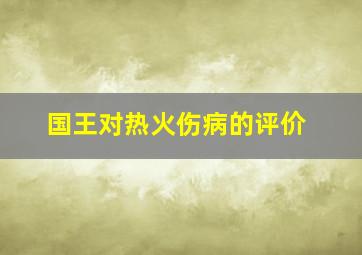 国王对热火伤病的评价